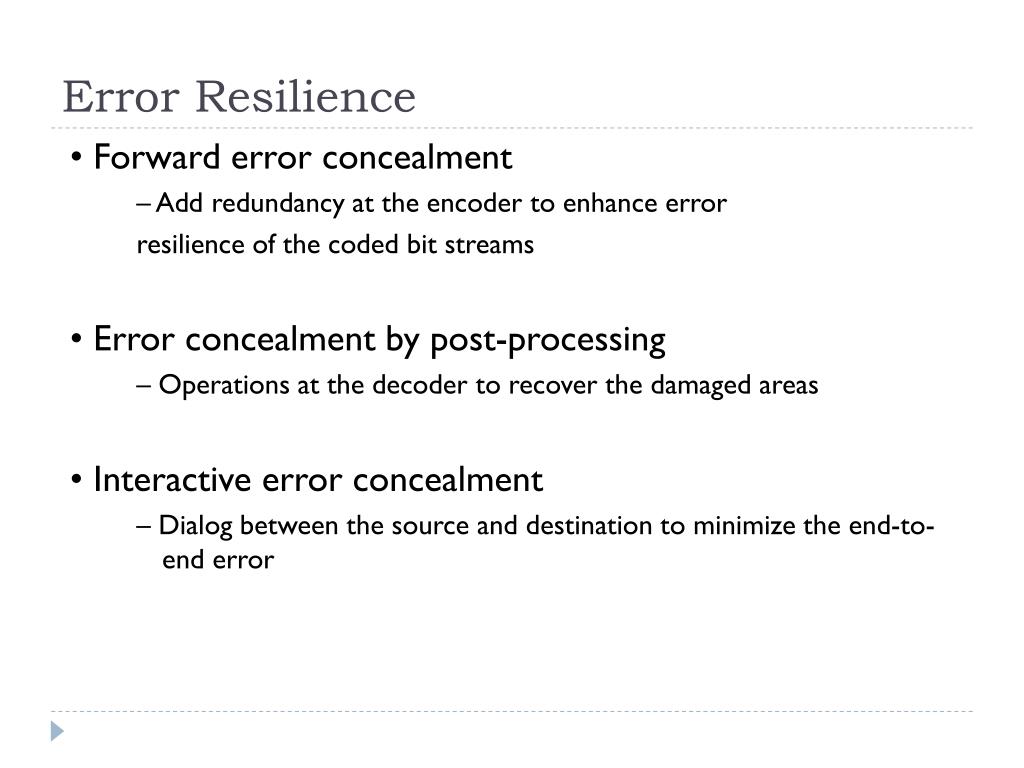 Error Resilience

• Forward error concealment

– Add redundancy at the encoder to enhance error resilience of the coded bit streams

• Error concealment by post-processing

– Operations at the decoder to recover the damaged areas

• Interactive error concealment

– Dialog between the source and destination to minimize the end-to-end error